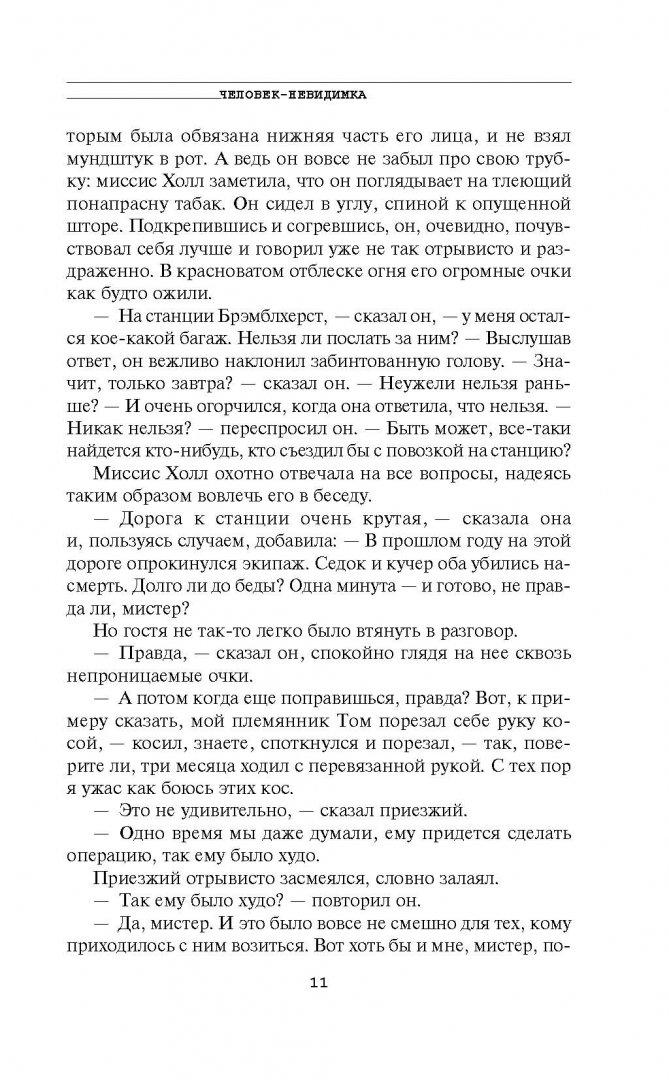 ЧЕЛОВЕК-НЕВИДИМКА

торым была обвязана нижняя часть его лица, и не взял мундштук в рот. А ведь он вовсе не забыл про свою трубку: миссис Холл заметила, что он поглядывает на тлеющий понапрасну табак. Он сидел в углу, спиной к опущенной шторе. Подкрепившись и согревшись, он, очевидно, почувствовал себя лучше и говорил уже не так отрывисто и раздраженно. В красноватом отблеске огня его огромные очки как будто ожили.

— На станции Брэмблхерст, — сказал он, — у меня остался кое-какой багаж. Нельзя ли послать за ним? — Выслушав ответ, он вежливо наклонил забинтованную голову. — Значит, только завтра? — сказал он. — Неужели нельзя раньше? — И очень огорчился, когда она ответила, что нельзя. — Никак нельзя? — переспросил он. — Быть может, все-таки найдется кто-нибудь, кто съездил бы с повозкой на станцию?

Миссис Холл охотно отвечала на все вопросы, надеясь таким образом вовлечь его в беседу.

— Дорога к станции очень крутая, — сказала она и, пользуясь случаем, добавила: — В прошлом году на этой дороге опрокинулся экипаж. Седок и кучер оба убились насмерть. Долго ли до беды? Одна минута — и готово, не правда ли, мистер?

Но гостя не так-то легко было втянуть в разговор.

— Правда, — сказал он, спокойно глядя на нее сквозь непроницаемые очки.

— А потом когда еще поправишься, правда? Вот, к примеру сказать, мой племянник Том порезал себе руку косой, — косил, знаете, споткнулся и порезал, — так, поверите ли, три месяца ходил с перевязанной рукой. С тех пор я ужас как боюсь этих кос.

— Это не удивительно, — сказал приезжий.

— Одно время мы даже думали, ему придется сделать операцию, так ему было худо.

Приезжий отрывисто засмеялся, словно залаял.

— Так ему было худо? — повторил он.

— Да, мистер. И это было вовсе не смешно для тех, кому приходилось с ним возиться. Вот хоть бы и мне, мистер, по-

11